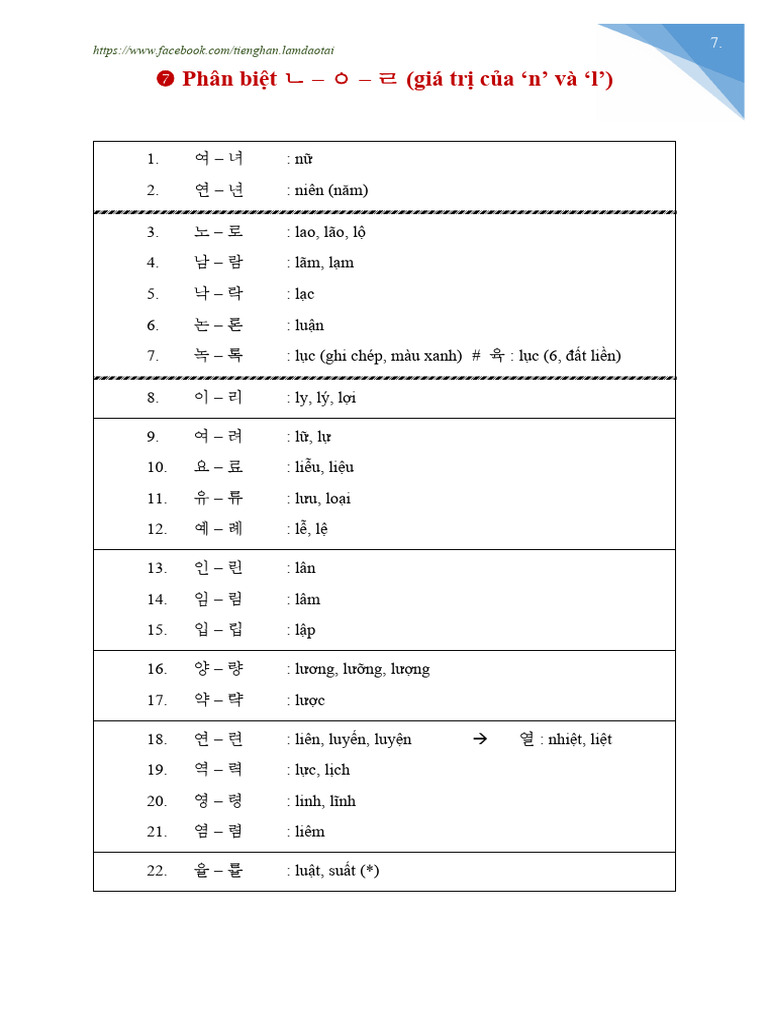 https://www.facebook.com/tienghan.lamdaotai

7.

❼ Phân biệt ㄴ – ㅇ – ㄹ (giá trị của ‘n’ và ‘l’)

1. 여 – 녀 : nữ
2. 연 – 년 : niên (năm)

3. 노 – 로 : lao, lão, lộ
4. 남 – 람 : lãm, lạm
5. 낙 – 락 : lạc
6. 논 – 론 : luận
7. 녹 – 록 : lục (ghi chép, màu xanh) # 육 : lục (6, đất liền)

8. 이 – 리 : ly, lý, lợi

9. 여 – 려 : lữ, lự
10. 요 – 료 : liễu, liệu
11. 유 – 류 : lưu, loại
12. 예 – 례 : lễ, lệ

13. 인 – 린 : lân
14. 임 – 림 : lâm
15. 입 – 립 : lập

16. 양 – 량 : lương, lưỡng, lượng
17. 약 – 략 : lược

18. 연 – 련 : liên, luyến, luyện → 열 : nhiệt, liệt
19. 역 – 력 : lực, lịch
20. 영 – 령 : linh, lĩnh
21. 염 – 렴 : liêm

22. 율 – 률 : luật, suất (*)